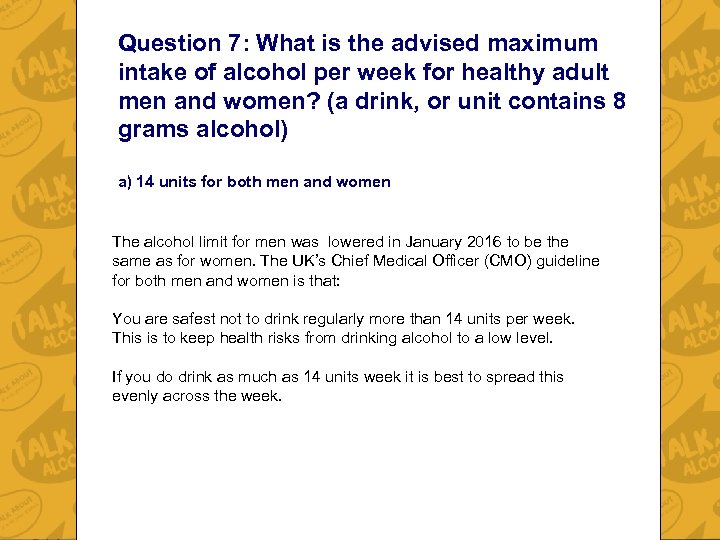 Question 7: What is the advised maximum intake of alcohol per week for healthy adult men and women? (a drink, or unit contains 8 grams alcohol)

a) 14 units for both men and women

The alcohol limit for men was lowered in January 2016 to be the same as for women. The UK's Chief Medical Officer (CMO) guideline for both men and women is that:

You are safest not to drink regularly more than 14 units per week. This is to keep health risks from drinking alcohol to a low level.

If you do drink as much as 14 units week it is best to spread this evenly across the week.